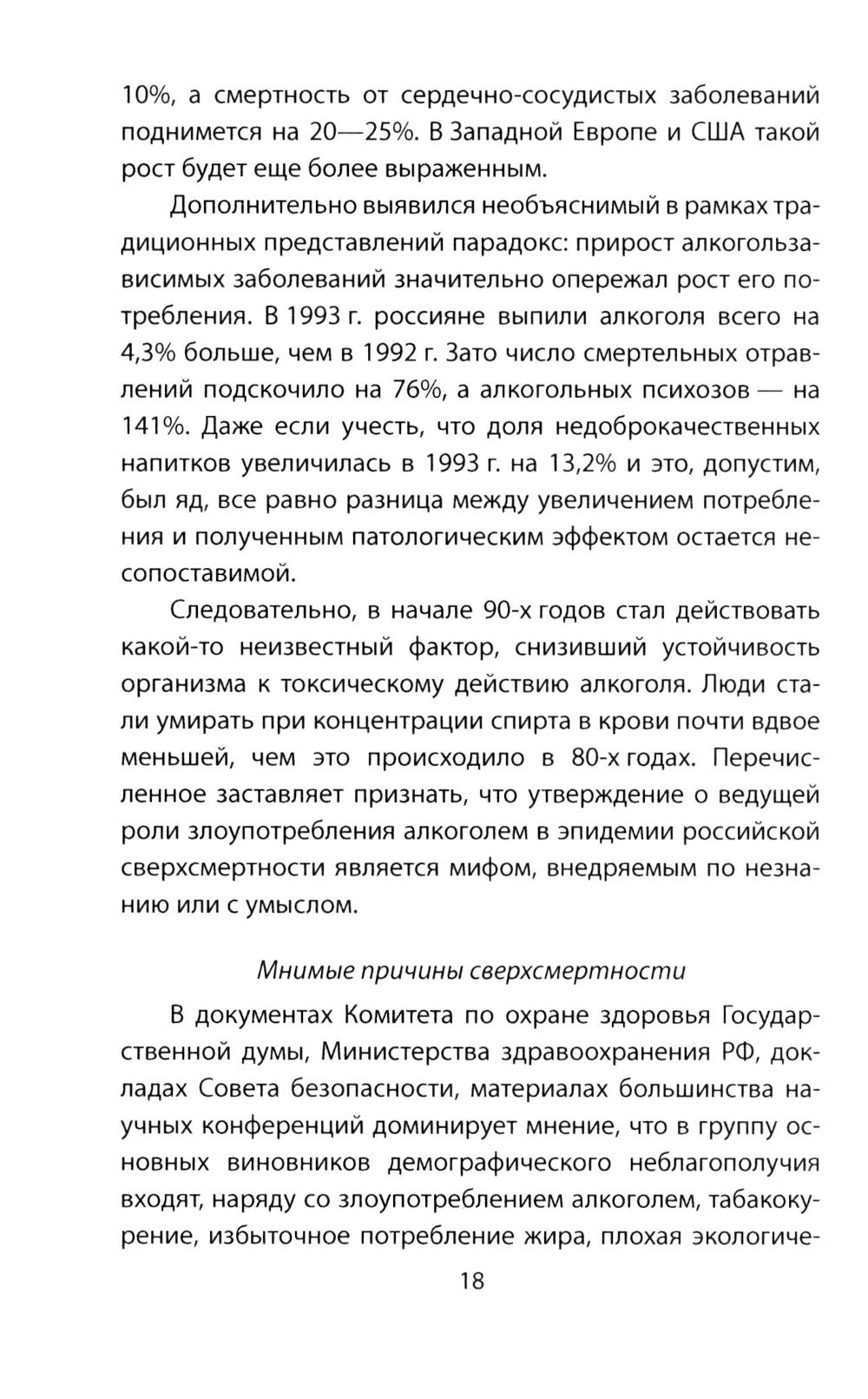 10%, а смертность от сердечно-сосудистых заболеваний поднимется на 20—25%. В Западной Европе и США такой рост будет еще более выраженным.

Дополнительно выявился необъяснимый в рамках традиционных представлений парадокс: прирост алкогользависимых заболеваний значительно опережал рост его потребления. В 1993 г. россияне выпили алкоголя всего на 4,3% больше, чем в 1992 г. Зато число смертельных отравлений подскочило на 76%, а алкогольных психозов — на 141%. Даже если учесть, что доля недоброкачественных напитков увеличилась в 1993 г. на 13,2% и это, допустим, был яд, все равно разница между увеличением потребления и полученным патологическим эффектом остается несопоставимой.

Следовательно, в начале 90-х годов стал действовать какой-то неизвестный фактор, снизивший устойчивость организма к токсическому действию алкоголя. Люди стали умирать при концентрации спирта в крови почти вдвое меньшей, чем это происходило в 80-х годах. Перечисленное заставляет признать, что утверждение о ведущей роли злоупотребления алкоголем в эпидемии российской сверхсмертности является мифом, внедряемым по незнанию или с умыслом.

Мнимые причины сверхсмертности

В документах Комитета по охране здоровья Государственной думы, Министерства здравоохранения РФ, докладах Совета безопасности, материалах большинства научных конференций доминирует мнение, что в группу основных виновников демографического неблагополучия входят, наряду со злоупотреблением алкоголем, табакокурение, избыточное потребление жира, плохая экологиче-

18